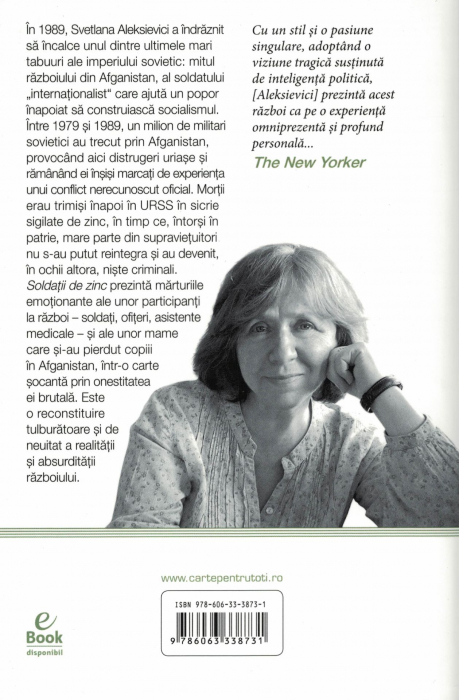 În 1989, Svetlana Aleksievici a îndrăznit să încalce unul dintre ultimele mari tabuuri ale imperiului sovietic: mitul războiului din Afganistan, al soldatului „internaționalist" care ajută un popor înapoiat să construiască socialismul. Între 1979 și 1989, un milion de militari sovietici au trecut prin Afganistan, provocând aici distrugeri uriașe și rămânând ei înșiși marcați de experiența unui conflict nerecunoscut oficial. Morții erau trimiși înapoi în URSS în sicrie sigilate de zinc, în timp ce, întorși în patrie, mare parte din supraviețuitori nu s-au putut reintegra și au devenit, în ochii altora, niște criminali. Soldații de zinc prezintă mărturiile emoționante ale unor participanți la război – soldați, ofițeri, asistente medicale – și ale unor mame care și-au pierdut copiii în Afganistan, într-o carte șocantă prin onestitatea ei brutală. Este o reconstituire tulburătoare și de neuitat a realității și absurdității războiului.

Cu un stil și o pasiune singulare, adoptând o viziune tragică susținută de inteligență politică, [Aleksievici] prezintă acest război ca pe o experiență omniprezentă și profund personală...
The New Yorker

www.cartepentrutoti.ro

e Book disponibil

ISBN 978-606-33-3873-1
9 786063 338731